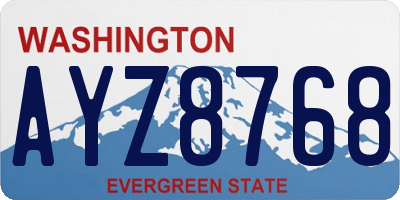 WASHINGTON

AYZ8768

EVERGREEN STATE